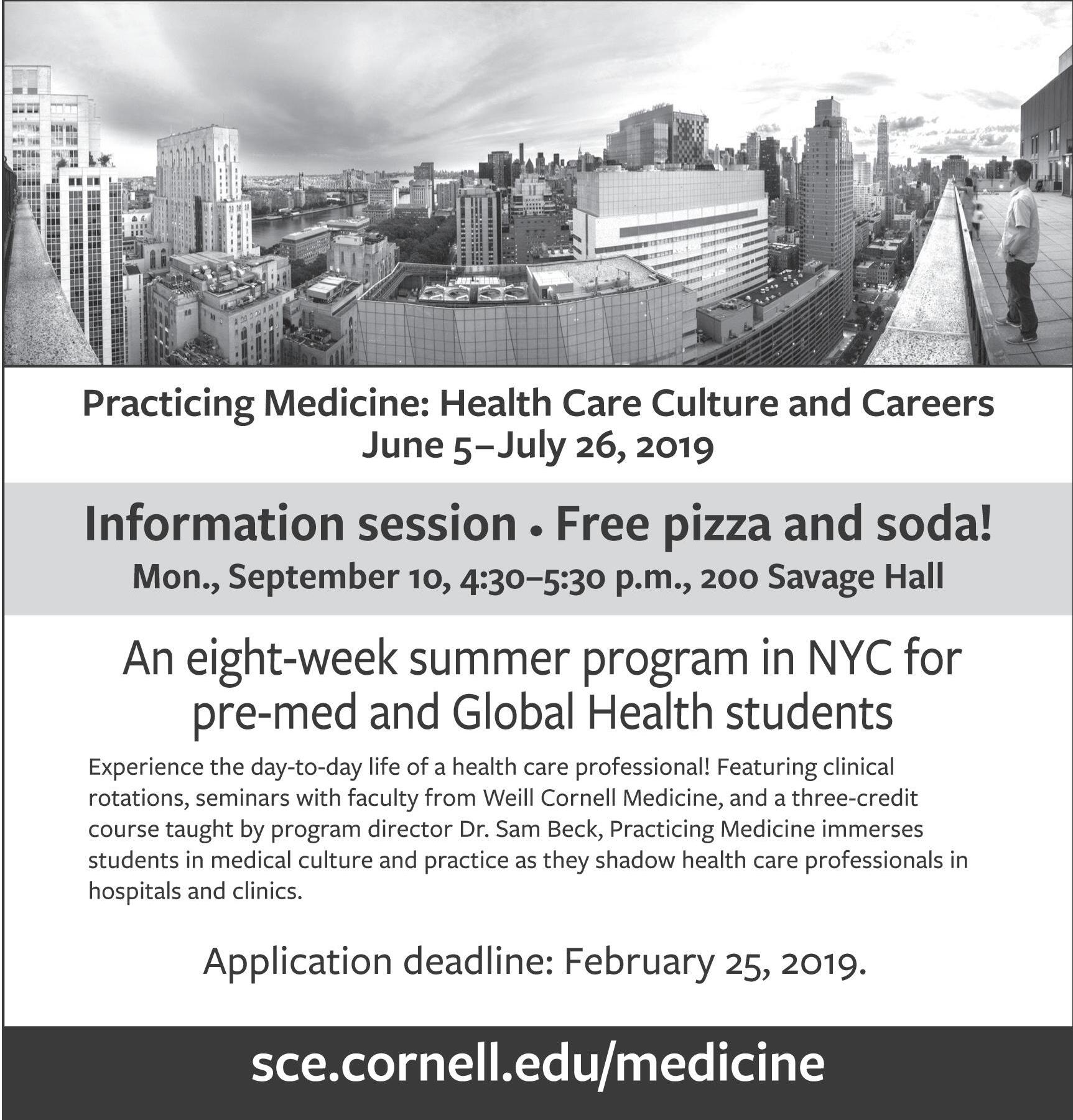 Practicing Medicine: Health Care Culture and Careers
June 5–July 26, 2019

Information session • Free pizza and soda!
Mon., September 10, 4:30–5:30 p.m., 200 Savage Hall

An eight-week summer program in NYC for pre-med and Global Health students

Experience the day-to-day life of a health care professional! Featuring clinical rotations, seminars with faculty from Weill Cornell Medicine, and a three-credit course taught by program director Dr. Sam Beck, Practicing Medicine immerses students in medical culture and practice as they shadow health care professionals in hospitals and clinics.

Application deadline: February 25, 2019.

sce.cornell.edu/medicine